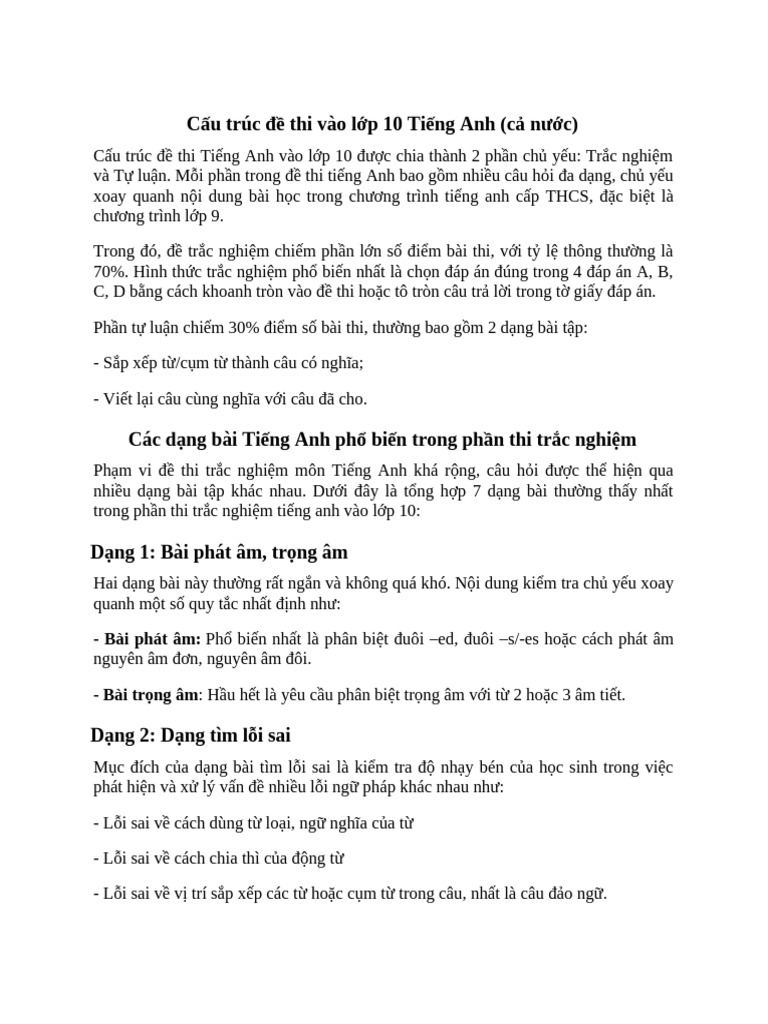 Cấu trúc đề thi vào lớp 10 Tiếng Anh (cả nước)

Cấu trúc đề thi Tiếng Anh vào lớp 10 được chia thành 2 phần chủ yếu: Trắc nghiệm và Tự luận. Mỗi phần trong đề thi tiếng Anh bao gồm nhiều câu hỏi đa dạng, chủ yếu xoay quanh nội dung bài học trong chương trình tiếng anh cấp THCS, đặc biệt là chương trình lớp 9.

Trong đó, đề trắc nghiệm chiếm phần lớn số điểm bài thi, với tỷ lệ thông thường là 70%. Hình thức trắc nghiệm phổ biến nhất là chọn đáp án đúng trong 4 đáp án A, B, C, D bằng cách khoanh tròn vào đề thi hoặc tô tròn câu trả lời trong tờ giấy đáp án.

Phần tự luận chiếm 30% điểm số bài thi, thường bao gồm 2 dạng bài tập:

- Sắp xếp từ/cụm từ thành câu có nghĩa;

- Viết lại câu cùng nghĩa với câu đã cho.

Các dạng bài Tiếng Anh phổ biến trong phần thi trắc nghiệm

Phạm vi đề thi trắc nghiệm môn Tiếng Anh khá rộng, câu hỏi được thể hiện qua nhiều dạng bài tập khác nhau. Dưới đây là tổng hợp 7 dạng bài thường thấy nhất trong phần thi trắc nghiệm tiếng anh vào lớp 10:

Dạng 1: Bài phát âm, trọng âm

Hai dạng bài này thường rất ngắn và không quá khó. Nội dung kiểm tra chủ yếu xoay quanh một số quy tắc nhất định như:

- Bài phát âm: Phổ biến nhất là phân biệt đuôi –ed, đuôi –s/-es hoặc cách phát âm nguyên âm đơn, nguyên âm đôi.

- Bài trọng âm: Hầu hết là yêu cầu phân biệt trọng âm với từ 2 hoặc 3 âm tiết.

Dạng 2: Dạng tìm lỗi sai

Mục đích của dạng bài tìm lỗi sai là kiểm tra độ nhạy bén của học sinh trong việc phát hiện và xử lý vấn đề nhiều lỗi ngữ pháp khác nhau như:

- Lỗi sai về cách dùng từ loại, ngữ nghĩa của từ

- Lỗi sai về cách chia thì của động từ

- Lỗi sai về vị trí sắp xếp các từ hoặc cụm từ trong câu, nhất là câu đảo ngữ.